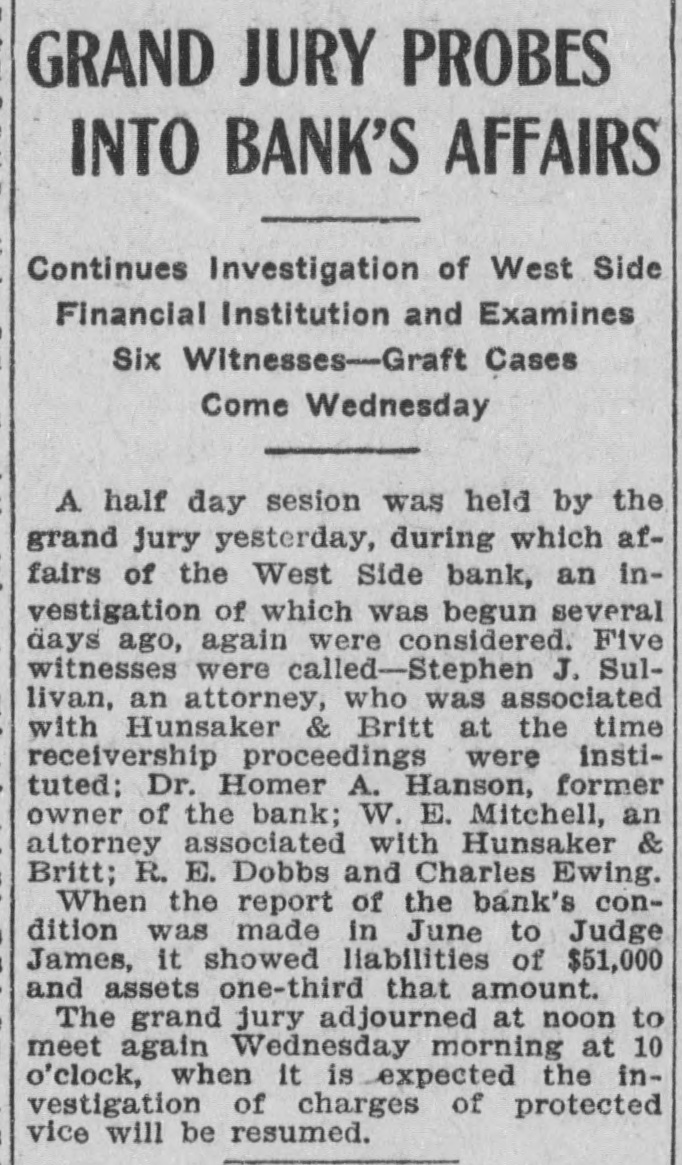 GRAND JURY PROBES INTO BANK'S AFFAIRS

Continues Investigation of West Side Financial Institution and Examines Six Witnesses—Graft Cases Come Wednesday

A half day sesion was held by the grand jury yesterday, during which affairs of the West Side bank, an investigation of which was begun several days ago, again were considered. Five witnesses were called—Stephen J. Sullivan, an attorney, who was associated with Hunsaker & Britt at the time receivership proceedings were instituted; Dr. Homer A. Hanson, former owner of the bank; W. E. Mitchell, an attorney associated with Hunsaker & Britt; R. E. Dobbs and Charles Ewing.

When the report of the bank's condition was made in June to Judge James, it showed liabilities of $51,000 and assets one-third that amount.

The grand jury adjourned at noon to meet again Wednesday morning at 10 o'clock, when it is expected the investigation of charges of protected vice will be resumed.